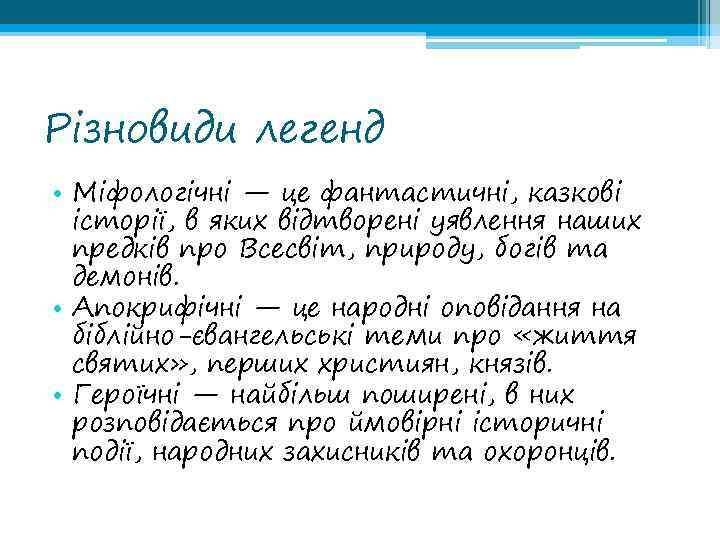 Різновиди легенд

• Міфологічні — це фантастичні, казкові історії, в яких відтворені уявлення наших предків про Всесвіт, природу, богів та демонів.
• Апокрифічні — це народні оповідання на біблійно-євангельські теми про «життя святих», перших християн, князів.
• Героїчні — найбільш поширені, в них розповідається про ймовірні історичні події, народних захисників та охоронців.